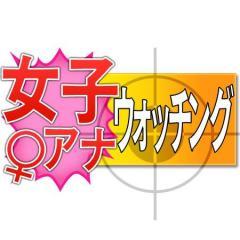 女子
♀アナ
ウォッチング